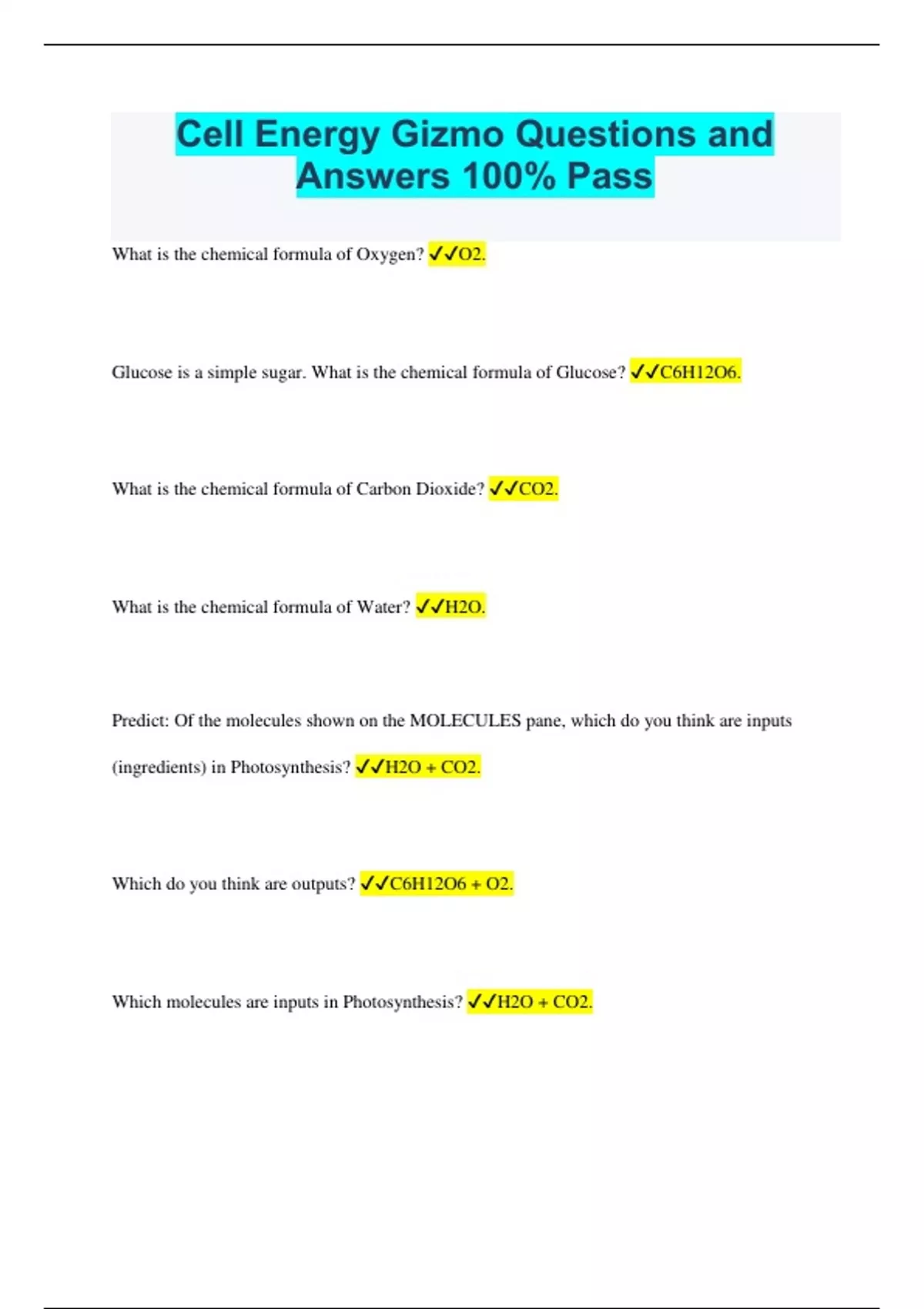 Cell Energy Gizmo Questions and Answers 100% Pass

What is the chemical formula of Oxygen? ✓✓O2.

Glucose is a simple sugar. What is the chemical formula of Glucose? ✓✓C6H12O6.

What is the chemical formula of Carbon Dioxide? ✓✓CO2.

What is the chemical formula of Water? ✓✓H2O.

Predict: Of the molecules shown on the MOLECULES pane, which do you think are inputs (ingredients) in Photosynthesis? ✓✓H2O + CO2.

Which do you think are outputs? ✓✓C6H12O6 + O2.

Which molecules are inputs in Photosynthesis? ✓✓H2O + CO2.